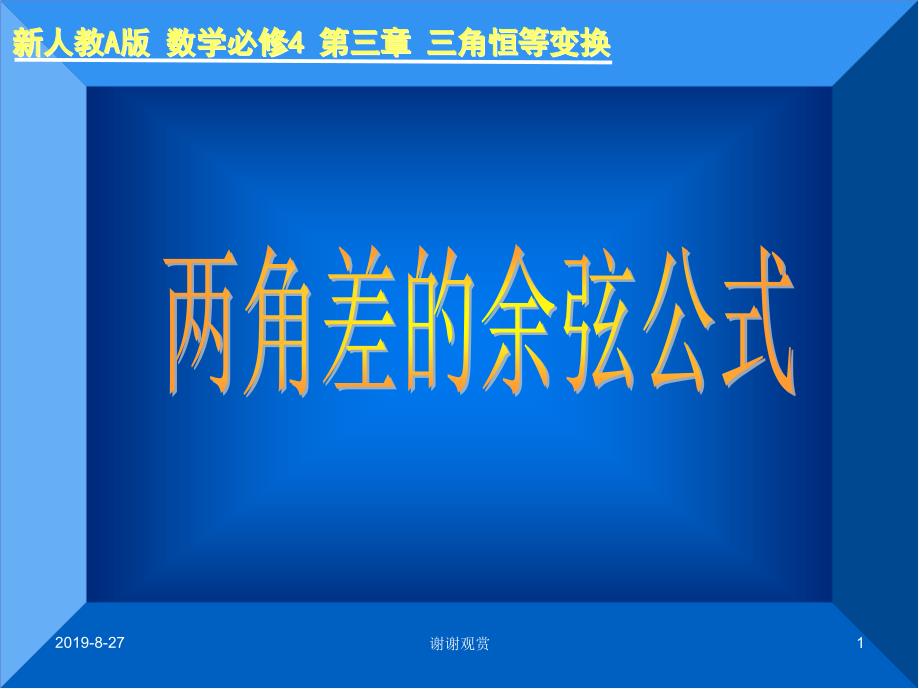 新人教A版 数学必修4 第三章 三角恒等变换

两角差的余弦公式

2019-8-27

谢谢观赏

1